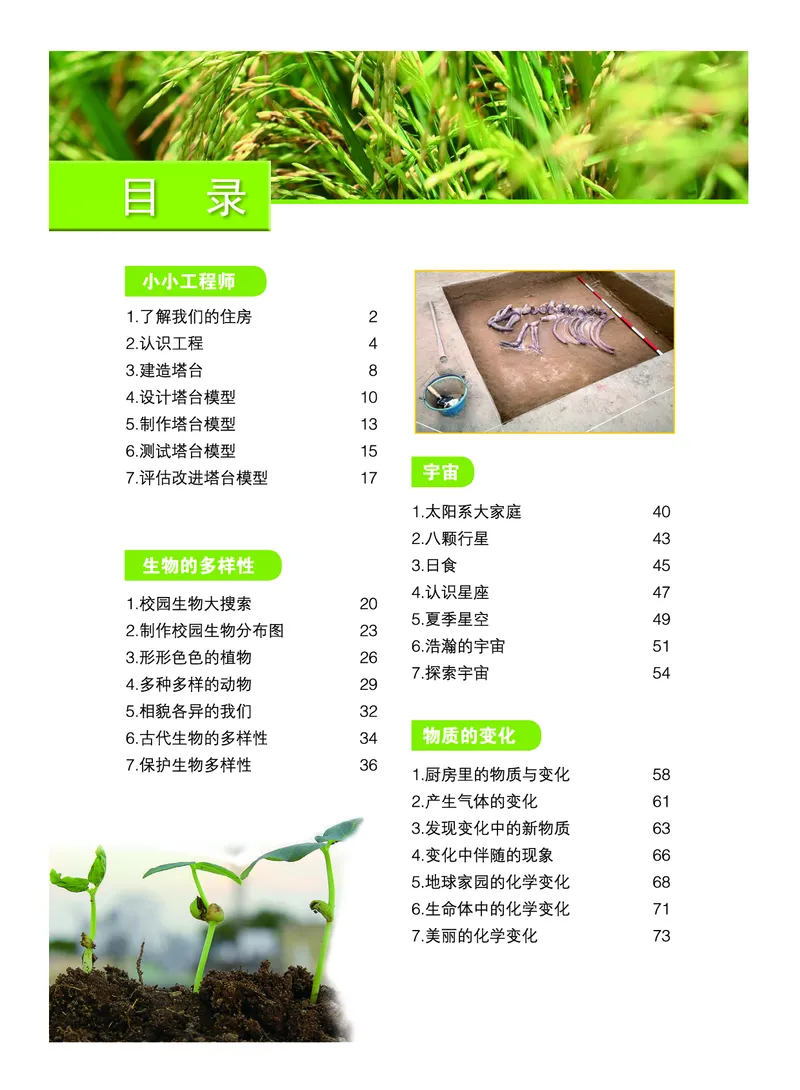 目 录

小小工程师

1.了解我们的住房 2
2.认识工程 4
3.建造塔台 8
4.设计塔台模型 10
5.制作塔台模型 13
6.测试塔台模型 15
7.评估改进塔台模型 17

生物的多样性

1.校园生物大搜索 20
2.制作校园生物分布图 23
3.形形色色的植物 26
4.多种多样的动物 29
5.相貌各异的我们 32
6.古代生物的多样性 34
7.保护生物多样性 36

宇宙

1.太阳系大家庭 40
2.八颗行星 43
3.日食 45
4.认识星座 47
5.夏季星空 49
6.浩瀚的宇宙 51
7.探索宇宙 54

物质的变化

1.厨房里的物质与变化 58
2.产生气体的变化 61
3.发现变化中的新物质 63
4.变化中伴随的现象 66
5.地球家园的化学变化 68
6.生命体中的化学变化 71
7.美丽的化学变化 73